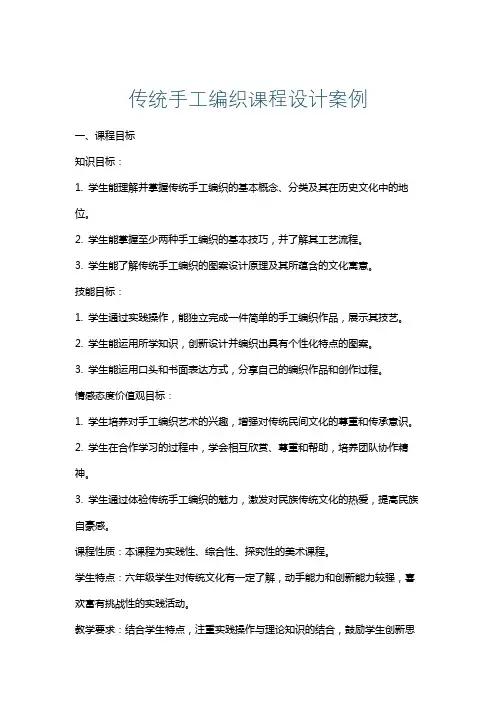 传统手工编织课程设计案例

一、课程目标

知识目标：

1. 学生能理解并掌握传统手工编织的基本概念、分类及其在历史文化中的地位。

2. 学生能掌握至少两种手工编织的基本技巧，并了解其工艺流程。

3. 学生能了解传统手工编织的图案设计原理及其所蕴含的文化寓意。

技能目标：

1. 学生通过实践操作，能独立完成一件简单的手工编织作品，展示其技艺。

2. 学生能运用所学知识，创新设计并编织出具有个性化特点的图案。

3. 学生能运用口头和书面表达方式，分享自己的编织作品和创作过程。

情感态度价值观目标：

1. 学生培养对手工编织艺术的兴趣，增强对传统民间文化的尊重和传承意识。

2. 学生在合作学习的过程中，学会相互欣赏、尊重和帮助，培养团队协作精神。

3. 学生通过体验传统手工编织的魅力，激发对民族传统文化的热爱，提高民族自豪感。

课程性质：本课程为实践性、综合性、探究性的美术课程。

学生特点：六年级学生对传统文化有一定了解，动手能力和创新能力较强，喜欢富有挑战性的实践活动。

教学要求：结合学生特点，注重实践操作与理论知识的结合，鼓励学生创新思